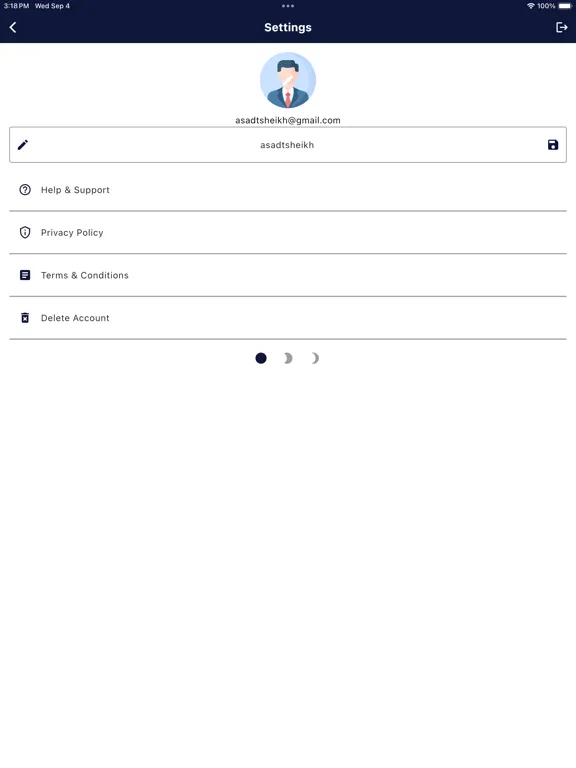 3:18 PM Wed Sep 4
100%

Settings

asadtsheikh@gmail.com

asadtsheikh

Help & Support

Privacy Policy

Terms & Conditions

Delete Account